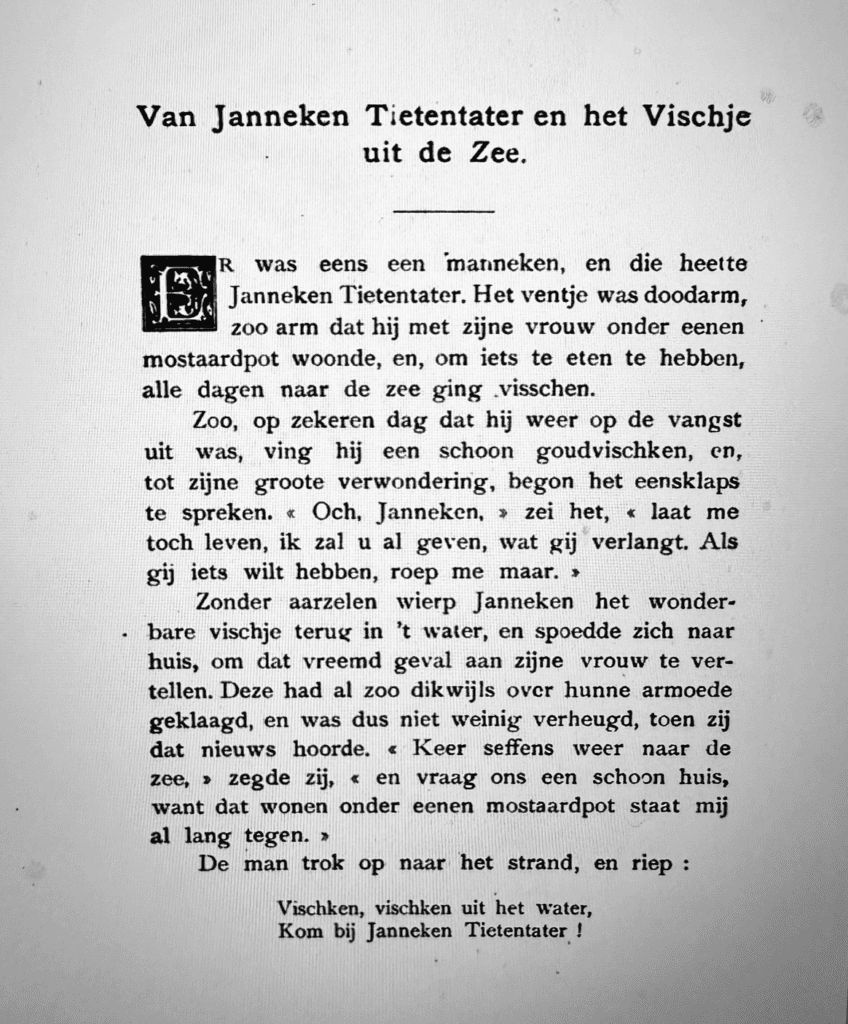 Van Janneken Tietentater en het Vischje uit de Zee.

ER was eens een manneken, en die heette Janneken Tietentater. Het ventje was doodarm, zoo arm dat hij met zijne vrouw onder eenen mostaardpot woonde, en, om iets te eten te hebben, alle dagen naar de zee ging visschen.

Zoo, op zekeren dag dat hij weer op de vangst uit was, ving hij een schoon goudvischken, en, tot zijne groote verwondering, begon het eensklaps te spreken. « Och, Janneken, » zei het, « laat me toch leven, ik zal u al geven, wat gij verlangt. Als gij iets wilt hebben, roep me maar. »

Zonder aarzelen wierp Janneken het wonderbare vischje terug in 't water, en spoedde zich naar huis, om dat vreemd geval aan zijne vrouw te vertellen. Deze had al zoo dikwijls over hunne armoede geklaagd, en was dus niet weinig verheugd, toen zij dat nieuws hoorde. « Keer seffens weer naar de zee, » zegde zij, « en vraag ons een schoon huis, want dat wonen onder eenen mostaardpot staat mij al lang tegen. »

De man trok op naar het strand, en riep :

Vischken, vischken uit het water,
Kom bij Janneken Tietentater !